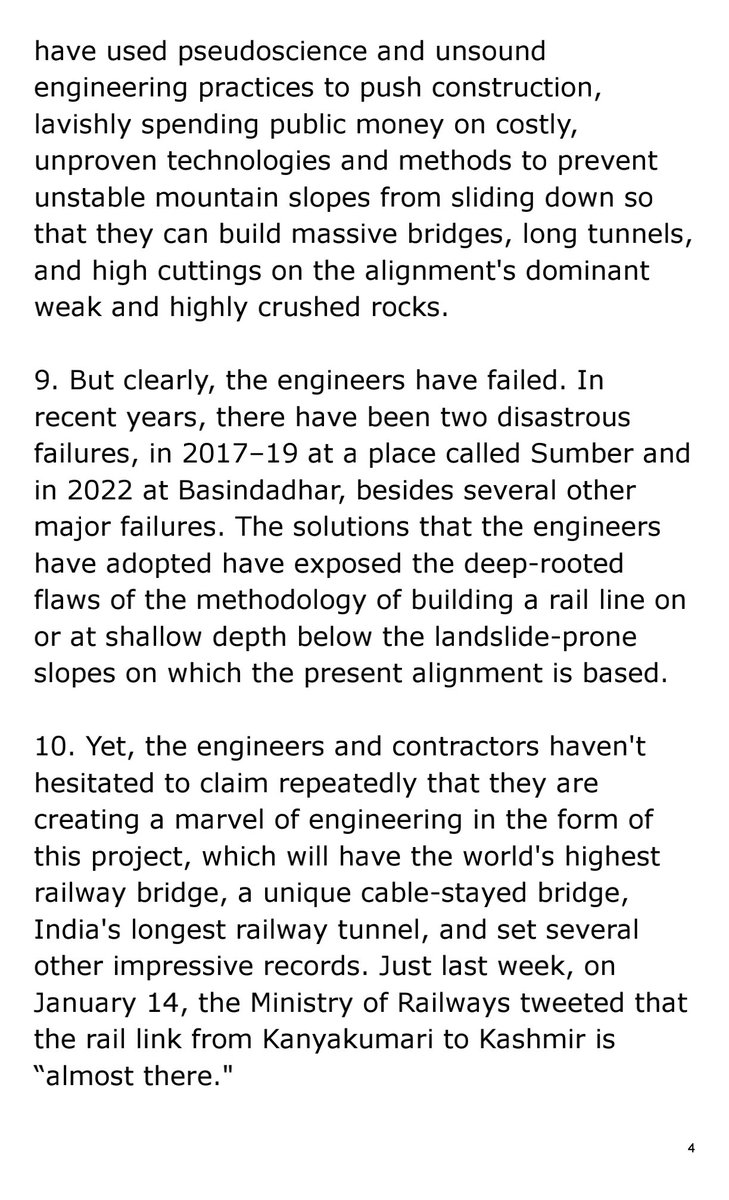 have used pseudoscience and unsound engineering practices to push construction, lavishly spending public money on costly, unproven technologies and methods to prevent unstable mountain slopes from sliding down so that they can build massive bridges, long tunnels, and high cuttings on the alignment's dominant weak and highly crushed rocks.

9. But clearly, the engineers have failed. In recent years, there have been two disastrous failures, in 2017–19 at a place called Sumber and in 2022 at Basindadhar, besides several other major failures. The solutions that the engineers have adopted have exposed the deep-rooted flaws of the methodology of building a rail line on or at shallow depth below the landslide-prone slopes on which the present alignment is based.

10. Yet, the engineers and contractors haven't hesitated to claim repeatedly that they are creating a marvel of engineering in the form of this project, which will have the world's highest railway bridge, a unique cable-stayed bridge, India's longest railway tunnel, and set several other impressive records. Just last week, on January 14, the Ministry of Railways tweeted that the rail link from Kanyakumari to Kashmir is “almost there."

4